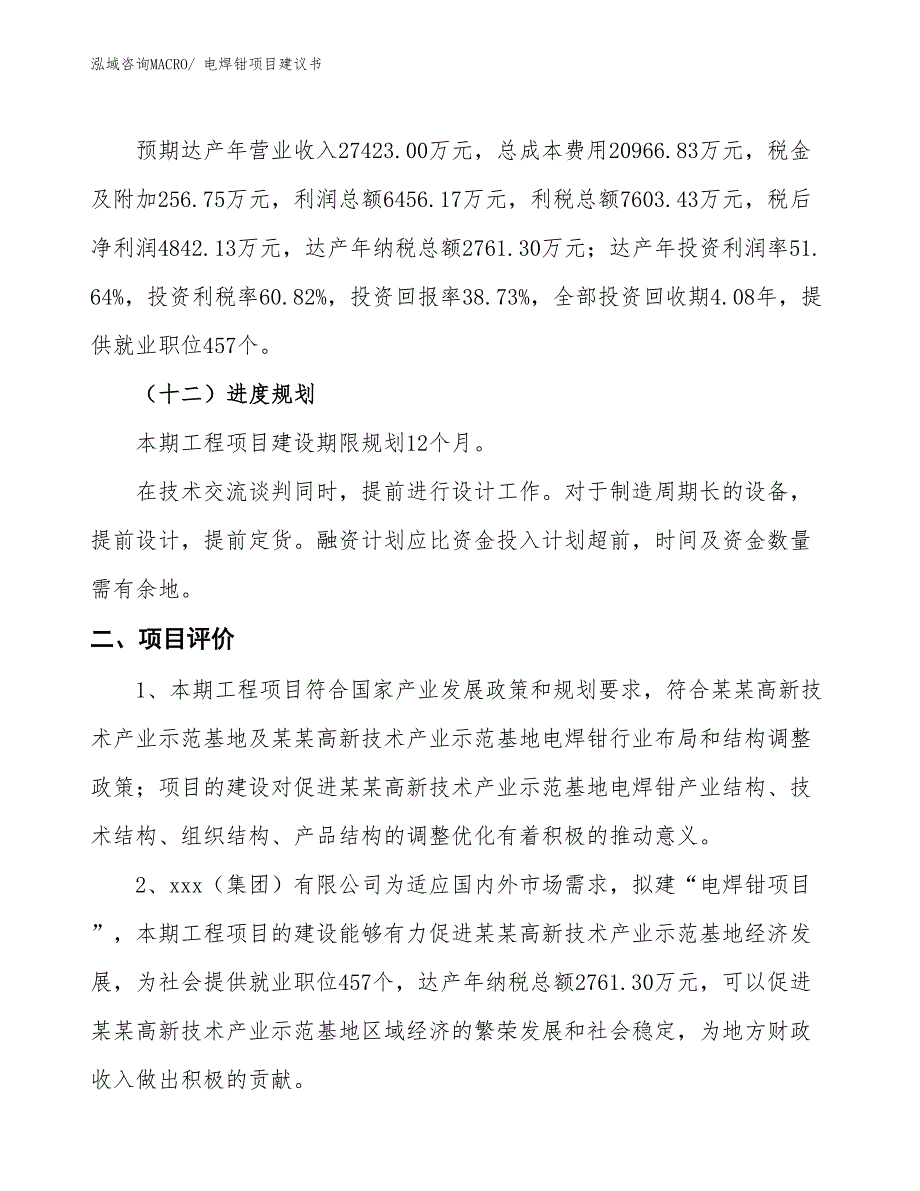 泓域咨询MACRO/ 电焊钳项目建议书

预期达产年营业收入27423.00万元，总成本费用20966.83万元，税金及附加256.75万元，利润总额6456.17万元，利税总额7603.43万元，税后净利润4842.13万元，达产年纳税总额2761.30万元；达产年投资利润率51.64%，投资利税率60.82%，投资回报率38.73%，全部投资回收期4.08年，提供就业职位457个。

（十二）进度规划

本期工程项目建设期限规划12个月。

在技术交流谈判同时，提前进行设计工作。对于制造周期长的设备，提前设计，提前定货。融资计划应比资金投入计划超前，时间及资金数量需有余地。

二、项目评价

1、本期工程项目符合国家产业发展政策和规划要求，符合某某高新技术产业示范基地及某某高新技术产业示范基地电焊钳行业布局和结构调整政策；项目的建设对促进某某高新技术产业示范基地电焊钳产业结构、技术结构、组织结构、产品结构的调整优化有着积极的推动意义。

2、xxx（集团）有限公司为适应国内外市场需求，拟建“电焊钳项目”，本期工程项目的建设能够有力促进某某高新技术产业示范基地经济发展，为社会提供就业职位457个，达产年纳税总额2761.30万元，可以促进某某高新技术产业示范基地区域经济的繁荣发展和社会稳定，为地方财政收入做出积极的贡献。